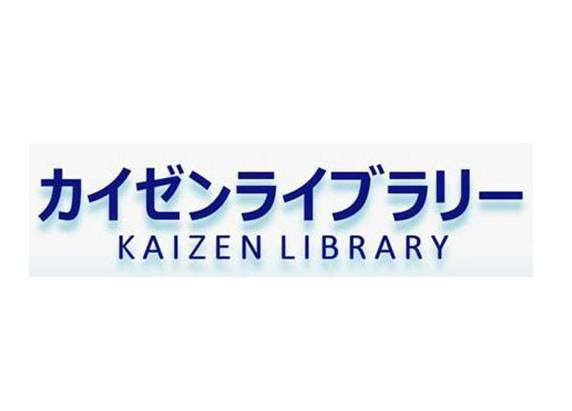 カイゼンライブラリー
KAIZEN LIBRARY